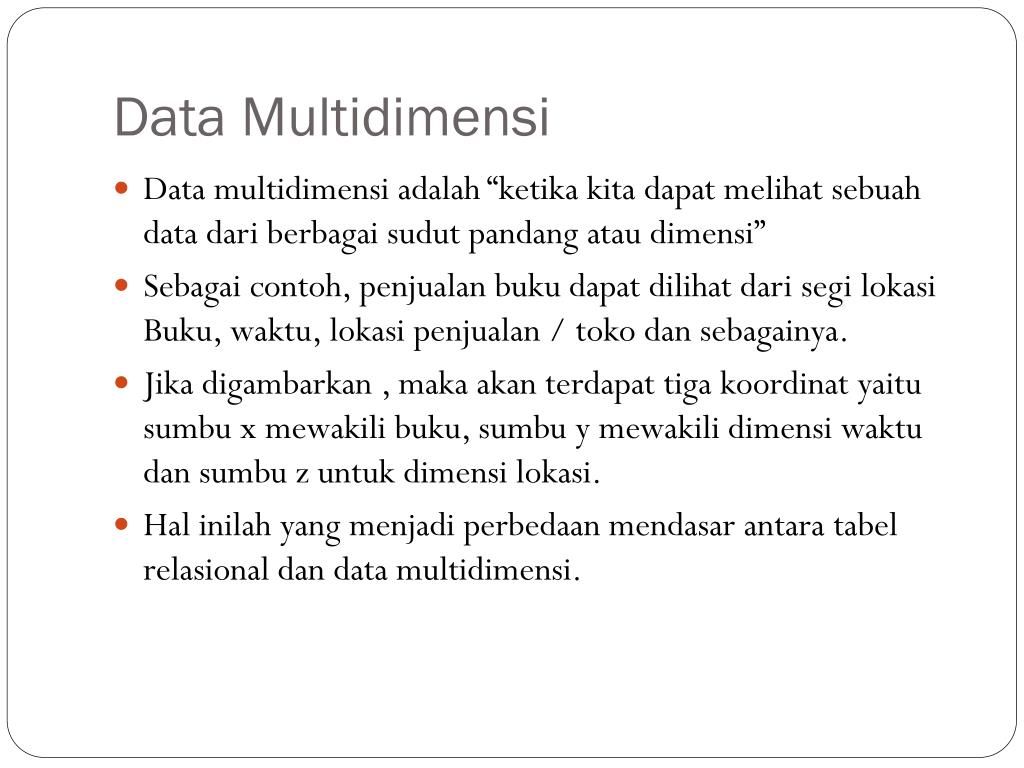 Data Multidimensi

- Data multidimensi adalah “ketika kita dapat melihat sebuah data dari berbagai sudut pandang atau dimensi”
- Sebagai contoh, penjualan buku dapat dilihat dari segi lokasi Buku, waktu, lokasi penjualan / toko dan sebagainya.
- Jika digambarkan , maka akan terdapat tiga koordinat yaitu sumbu x mewakili buku, sumbu y mewakili dimensi waktu dan sumbu z untuk dimensi lokasi.
- Hal inilah yang menjadi perbedaan mendasar antara tabel relasional dan data multidimensi.